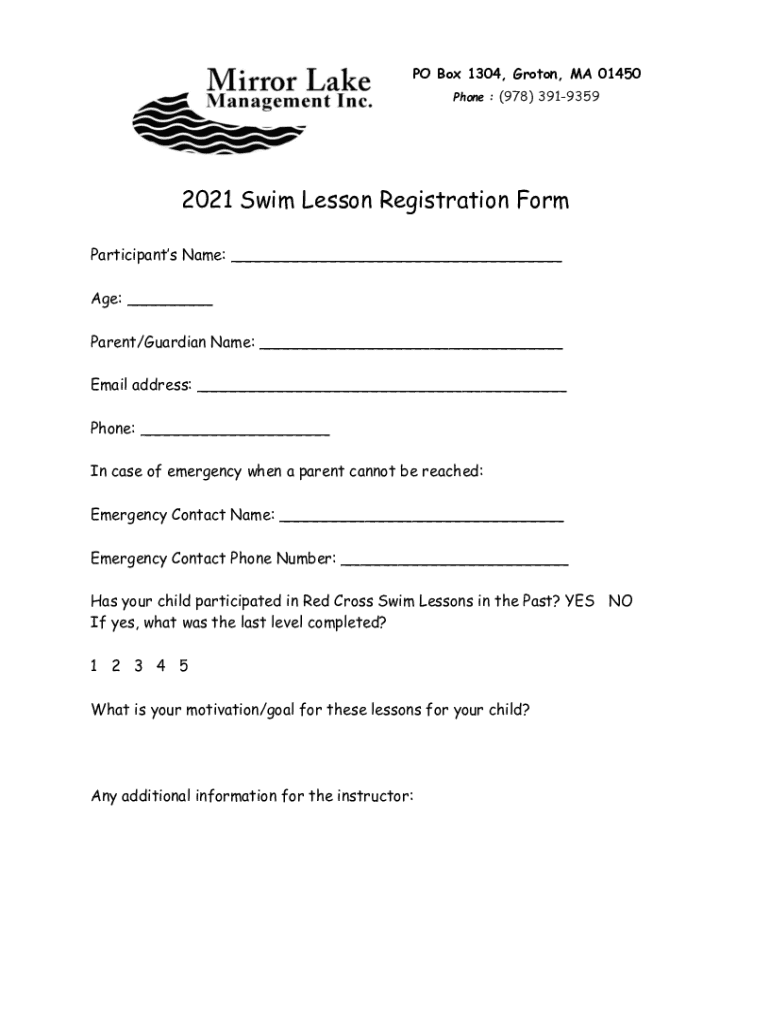 Mirror Lake
Management Inc.

PO Box 1304, Groton, MA 01450
Phone : (978) 391-9359

2021 Swim Lesson Registration Form

Participant's Name: ___________________________________

Age: _________

Parent/Guardian Name: ________________________________

Email address: _______________________________________

Phone: ____________________

In case of emergency when a parent cannot be reached:

Emergency Contact Name: ______________________________

Emergency Contact Phone Number: ________________________

Has your child participated in Red Cross Swim Lessons in the Past? YES NO
If yes, what was the last level completed?

1 2 3 4 5

What is your motivation/goal for these lessons for your child?

Any additional information for the instructor: